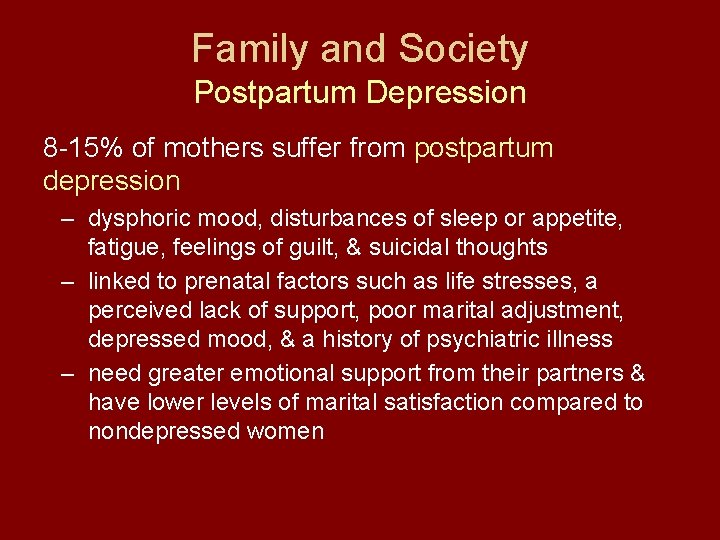 Family and Society
Postpartum Depression

8-15% of mothers suffer from postpartum depression

– dysphoric mood, disturbances of sleep or appetite, fatigue, feelings of guilt, & suicidal thoughts
– linked to prenatal factors such as life stresses, a perceived lack of support, poor marital adjustment, depressed mood, & a history of psychiatric illness
– need greater emotional support from their partners & have lower levels of marital satisfaction compared to nondepressed women